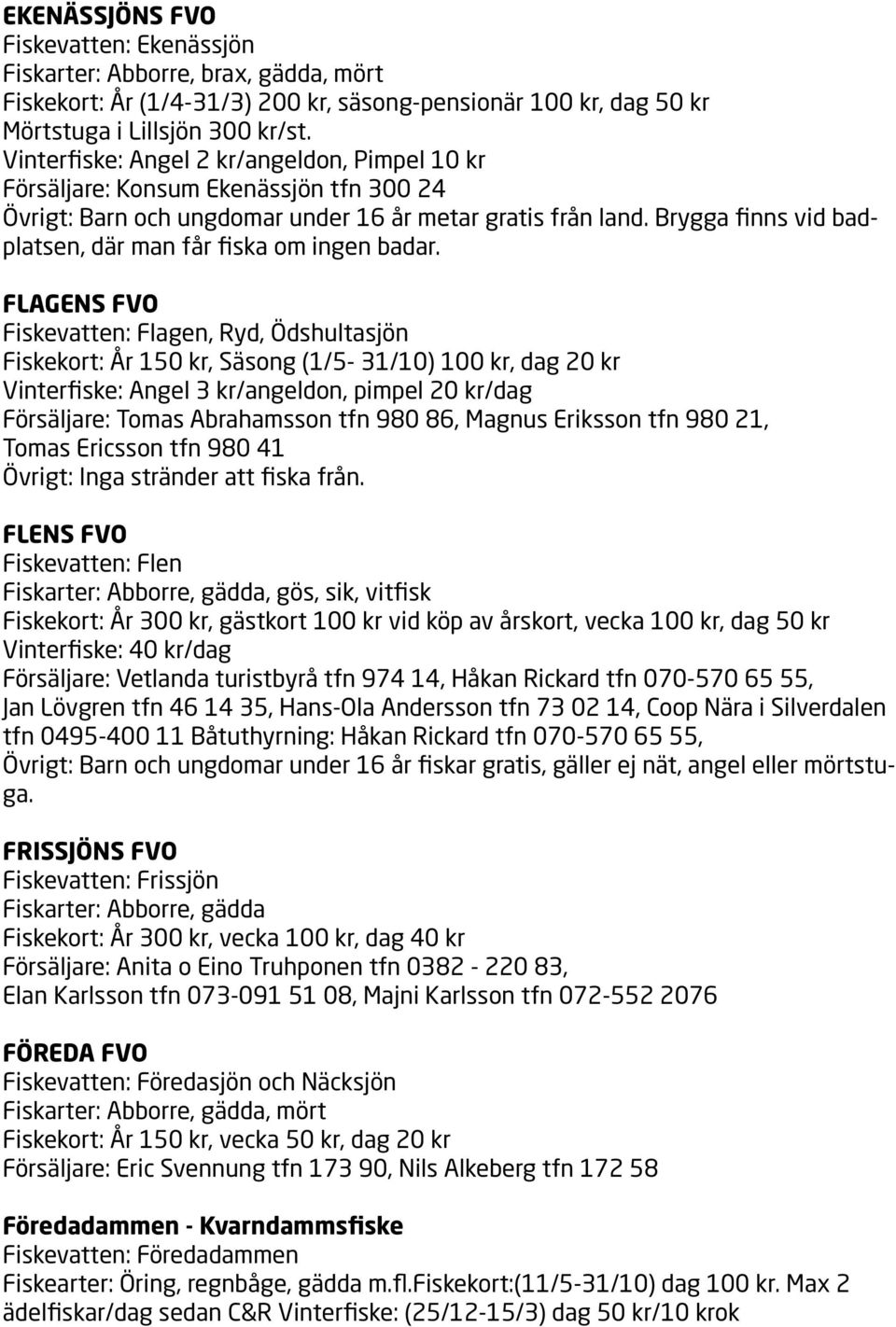 EKENÄSSJÖNS FVO
Fiskevatten: Ekenässjön
Fiskarter: Abborre, brax, gädda, mört
Fiskekort: År (1/4-31/3) 200 kr, säsong-pensionär 100 kr, dag 50 kr
Mörtstuga i Lillsjön 300 kr/st.
Vinterfiske: Angel 2 kr/angeldon, Pimpel 10 kr
Försäljare: Konsum Ekenässjön tfn 300 24
Övrigt: Barn och ungdomar under 16 år metar gratis från land. Brygga finns vid badplatsen, där man får fiska om ingen badar.

FLAGENS FVO
Fiskevatten: Flagen, Ryd, Ödshultasjön
Fiskekort: År 150 kr, Säsong (1/5- 31/10) 100 kr, dag 20 kr
Vinterfiske: Angel 3 kr/angeldon, pimpel 20 kr/dag
Försäljare: Tomas Abrahamsson tfn 980 86, Magnus Eriksson tfn 980 21, Tomas Ericsson tfn 980 41
Övrigt: Inga stränder att fiska från.

FLENS FVO
Fiskevatten: Flen
Fiskarter: Abborre, gädda, gös, sik, vitfisk
Fiskekort: År 300 kr, gästkort 100 kr vid köp av årskort, vecka 100 kr, dag 50 kr
Vinterfiske: 40 kr/dag
Försäljare: Vetlanda turistbyrå tfn 974 14, Håkan Rickard tfn 070-570 65 55, Jan Lövgren tfn 46 14 35, Hans-Ola Andersson tfn 73 02 14, Coop Nära i Silverdalen tfn 0495-400 11 Båtuthyrning: Håkan Rickard tfn 070-570 65 55,
Övrigt: Barn och ungdomar under 16 år fiskar gratis, gäller ej nät, angel eller mörtstuga.

FRISSJÖNS FVO
Fiskevatten: Frissjön
Fiskarter: Abborre, gädda
Fiskekort: År 300 kr, vecka 100 kr, dag 40 kr
Försäljare: Anita o Eino Truhponen tfn 0382 - 220 83,
Elan Karlsson tfn 073-091 51 08, Majni Karlsson tfn 072-552 2076

FÖREDA FVO
Fiskevatten: Föredasjön och Näcksjön
Fiskarter: Abborre, gädda, mört
Fiskekort: År 150 kr, vecka 50 kr, dag 20 kr
Försäljare: Eric Svennung tfn 173 90, Nils Alkeberg tfn 172 58

Föredadammen - Kvarndammsfiske
Fiskevatten: Föredadammen
Fiskearter: Öring, regnbåge, gädda m.fl.Fiskekort:(11/5-31/10) dag 100 kr. Max 2 ädelfiskar/dag sedan C&R Vinterfiske: (25/12-15/3) dag 50 kr/10 krok